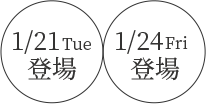 1/21 Tue
登場

1/24 Fri
登場